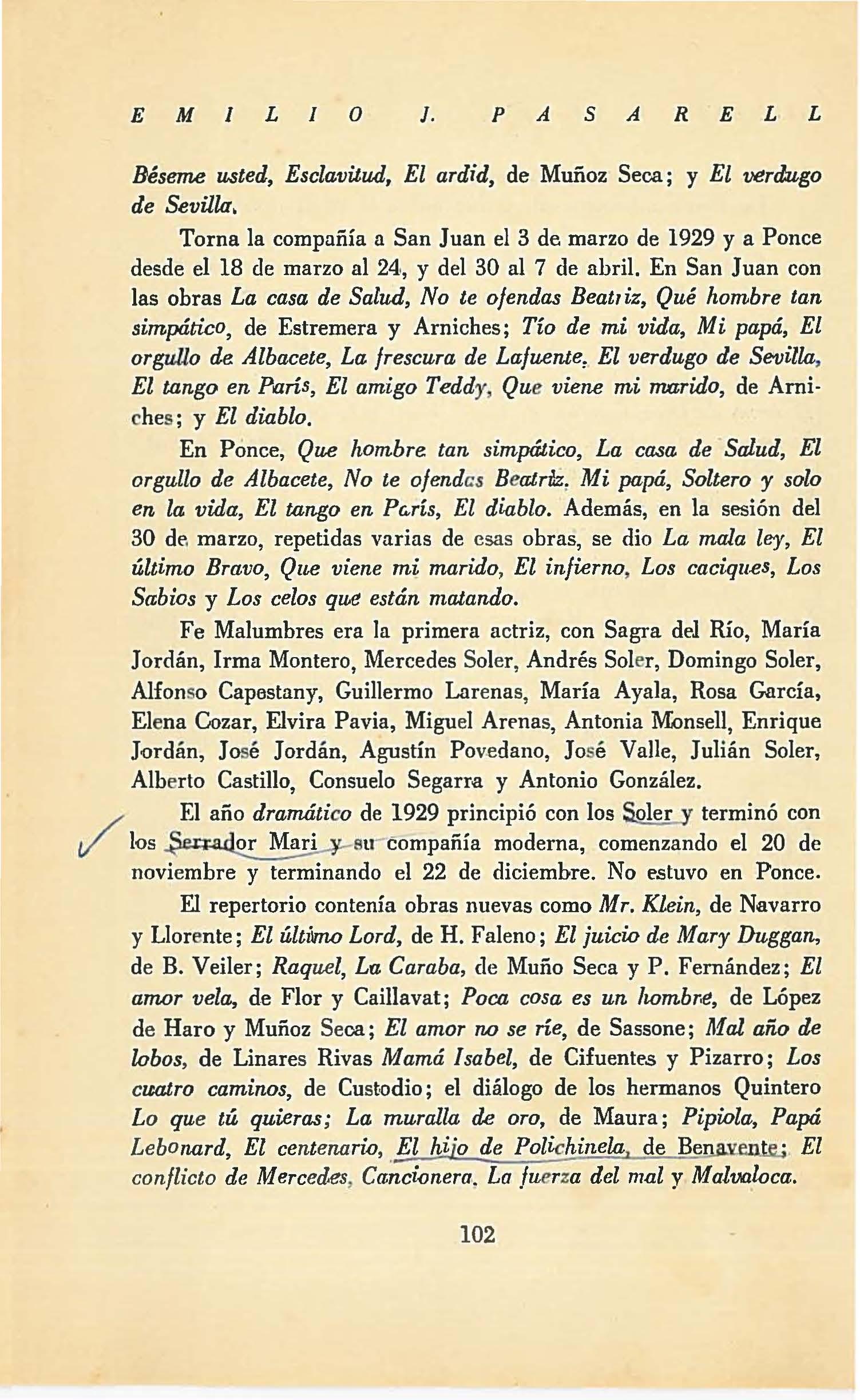 EMILIO J. PASARELL

Béseme usted, Esclavitud, El ardid, de Muñoz Seca; y El verdugo de Sevilla.

Torna la compañía a San Juan el 3 de marzo de 1929 y a Ponce desde el 18 de marzo al 24, y del 30 al 7 de abril. En San Juan con las obras La casa de Salud, No te ofendas Beatriz, Qué hombre tan simpático, de Estremera y Arniches; Tío de mi vida, Mi papá, El orgullo de Albacete, La frescura de Lafuente, El verdugo de Sevilla, El tango en París, El amigo Teddy, Que viene mi marido, de Arniches; y El diablo.

En Ponce, Que hombre tan simpático, La casa de Salud, El orgullo de Albacete, No te ofendas Beatriz, Mi papá, Soltero y solo en la vida, El tango en París, El diablo. Además, en la sesión del 30 de marzo, repetidas varias de esas obras, se dio La mala ley, El último Bravo, Que viene mi marido, El infierno, Los caciques, Los Sabios y Los celos que están matando.

Fe Malumbres era la primera actriz, con Sagra del Río, María Jordán, Irma Montero, Mercedes Soler, Andrés Soler, Domingo Soler, Alfonso Capestany, Guillermo Larenas, María Ayala, Rosa García, Elena Cozar, Elvira Pavia, Miguel Arenas, Antonia Monsell, Enrique Jordán, José Jordán, Agustín Povedano, José Valle, Julián Soler, Alberto Castillo, Consuelo Segarra y Antonio González.

El año dramático de 1929 principió con los Soler y terminó con los Serrador Mari y su compañía moderna, comenzando el 20 de noviembre y terminando el 22 de diciembre. No estuvo en Ponce.

El repertorio contenía obras nuevas como Mr. Klein, de Navarro y Llorente; El último Lord, de H. Faleno; El juicio de Mary Duggan, de B. Veiler; Raquel, La Caraba, de Muño Seca y P. Fernández; El amor vela, de Flor y Caillavat; Poca cosa es un hombre, de López de Haro y Muñoz Seca; El amor no se ríe, de Sassone; Mal año de lobos, de Linares Rivas Mamá Isabel, de Cifuentes y Pizarro; Los cuatro caminos, de Custodio; el diálogo de los hermanos Quintero Lo que tú quieras; La muralla de oro, de Maura; Pipiola, Papá Lebonard, El centenario, El hijo de Polichinela, de Benavente; El conflicto de Mercedes, Cancionera, La fuerza del mal y Malvaloca.

102